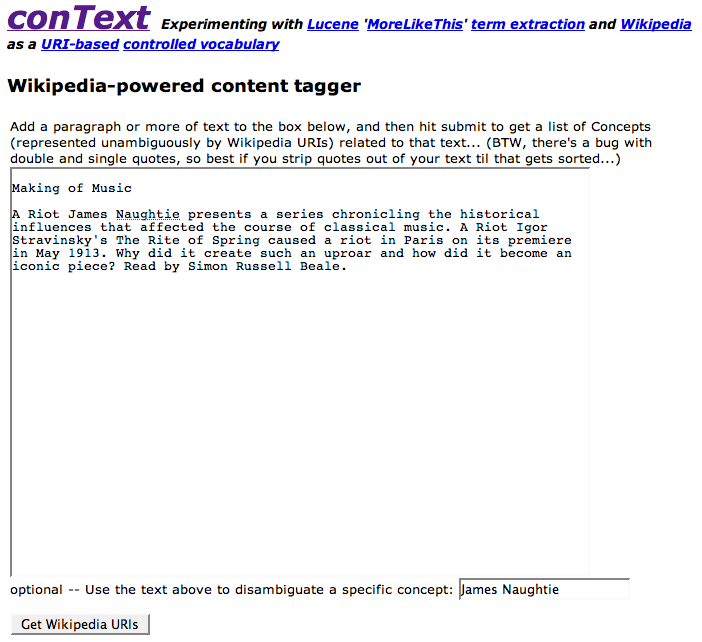 conText Experimenting with Lucene 'MoreLikeThis' term extraction and Wikipedia as a URI-based controlled vocabulary

Wikipedia-powered content tagger

Add a paragraph or more of text to the box below, and then hit submit to get a list of Concepts (represented unambiguously by Wikipedia URIs) related to that text... (BTW, there's a bug with double and single quotes, so best if you strip quotes out of your text til that gets sorted...)

Making of Music

A Riot James Naughtie presents a series chronicling the historical influences that affected the course of classical music. A Riot Igor Stravinsky's The Rite of Spring caused a riot in Paris on its premiere in May 1913. Why did it create such an uproar and how did it become an iconic piece? Read by Simon Russell Beale.

optional -- Use the text above to disambiguate a specific concept: James Naughtie

Get Wikipedia URIs